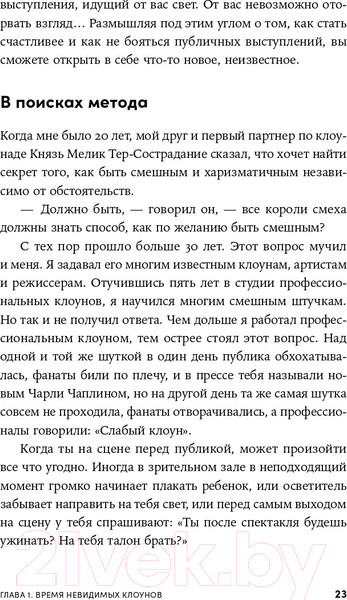 выступления, идущий от вас свет. От вас невозможно оторвать взгляд… Размышляя под этим углом о том, как стать счастливее и как не бояться публичных выступлений, вы сможете открыть в себе что-то новое, неизвестное.

В поисках метода

Когда мне было 20 лет, мой друг и первый партнер по клоунаде Князь Мелик Тер-Сострадание сказал, что хочет найти секрет того, как быть смешным и харизматичным независимо от обстоятельств.

— Должно быть, — говорил он, — все короли смеха должны знать способ, как по желанию быть смешным?

С тех пор прошло больше 30 лет. Этот вопрос мучил и меня. Я задавал его многим известным клоунам, артистам и режиссерам. Отучившись пять лет в студии профессиональных клоунов, я научился многим смешным штучкам. Но так и не получил ответа. Чем дольше я работал профессиональным клоуном, тем острее стоял этот вопрос. Над одной и той же шуткой в один день публика обхохатывалась, фанаты били по плечу, и в прессе тебя называли новым Чарли Чаплином, но на другой день та же самая шутка совсем не проходила, фанаты отворачивались, а профессионалы говорили: «Слабый клоун».

Когда ты на сцене перед публикой, может произойти все что угодно. Иногда в зрительном зале в неподходящий момент громко начинает плакать ребенок, или осветитель забывает направить на тебя свет, или перед самым выходом на сцену у тебя спрашивают: «Ты после спектакля будешь ужинать? На тебя талон брать?»

21vek.by

ГЛАВА 1. ВРЕМЯ НЕВИДИМЫХ КЛОУНОВ 23